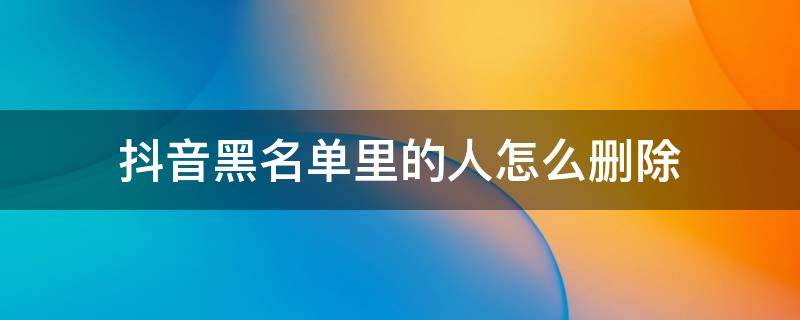 抖音黑名单里的人怎么删除